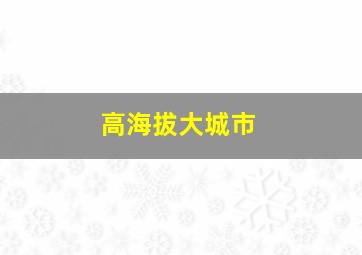 高海拔大城市